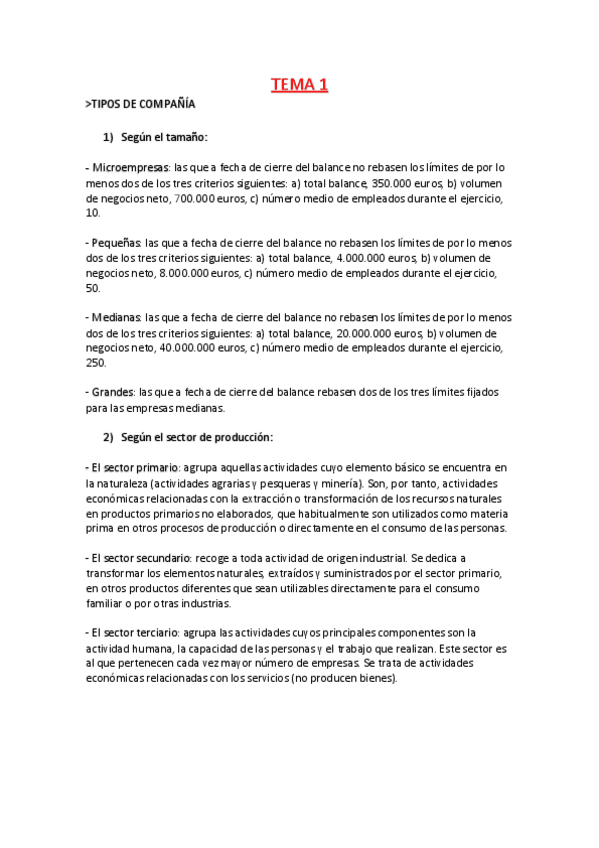 TEMA 1

>TIPOS DE COMPAÑÍA

1) Según el tamaño:

- Microempresas: las que a fecha de cierre del balance no rebasen los límites de por lo menos dos de los tres criterios siguientes: a) total balance, 350.000 euros, b) volumen de negocios neto, 700.000 euros, c) número medio de empleados durante el ejercicio, 10.

- Pequeñas: las que a fecha de cierre del balance no rebasen los límites de por lo menos dos de los tres criterios siguientes: a) total balance, 4.000.000 euros, b) volumen de negocios neto, 8.000.000 euros, c) número medio de empleados durante el ejercicio, 50.

- Medianas: las que a fecha de cierre del balance no rebasen los límites de por lo menos dos de los tres criterios siguientes: a) total balance, 20.000.000 euros, b) volumen de negocios neto, 40.000.000 euros, c) número medio de empleados durante el ejercicio, 250.

- Grandes: las que a fecha de cierre del balance rebasen dos de los tres límites fijados para las empresas medianas.

2) Según el sector de producción:

- El sector primario: agrupa aquellas actividades cuyo elemento básico se encuentra en la naturaleza (actividades agrarias y pesqueras y minería). Son, por tanto, actividades económicas relacionadas con la extracción o transformación de los recursos naturales en productos primarios no elaborados, que habitualmente son utilizados como materia prima en otros procesos de producción o directamente en el consumo de las personas.

- El sector secundario: recoge a toda actividad de origen industrial. Se dedica a transformar los elementos naturales, extraídos y suministrados por el sector primario, en otros productos diferentes que sean utilizables directamente para el consumo familiar o por otras industrias.

- El sector terciario: agrupa las actividades cuyos principales componentes son la actividad humana, la capacidad de las personas y el trabajo que realizan. Este sector es al que pertenecen cada vez mayor número de empresas. Se trata de actividades económicas relacionadas con los servicios (no producen bienes).